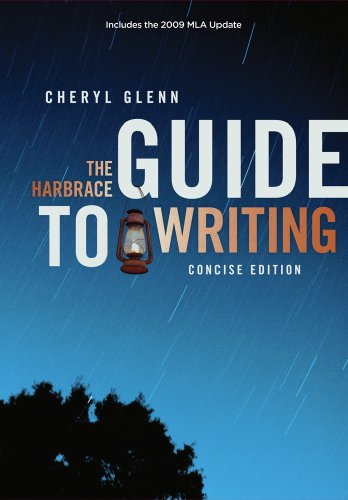 Includes the 2009 MLA Update

CHERYL GLENN

THE HARBRACE GUIDE TO WRITING

CONCISE EDITION